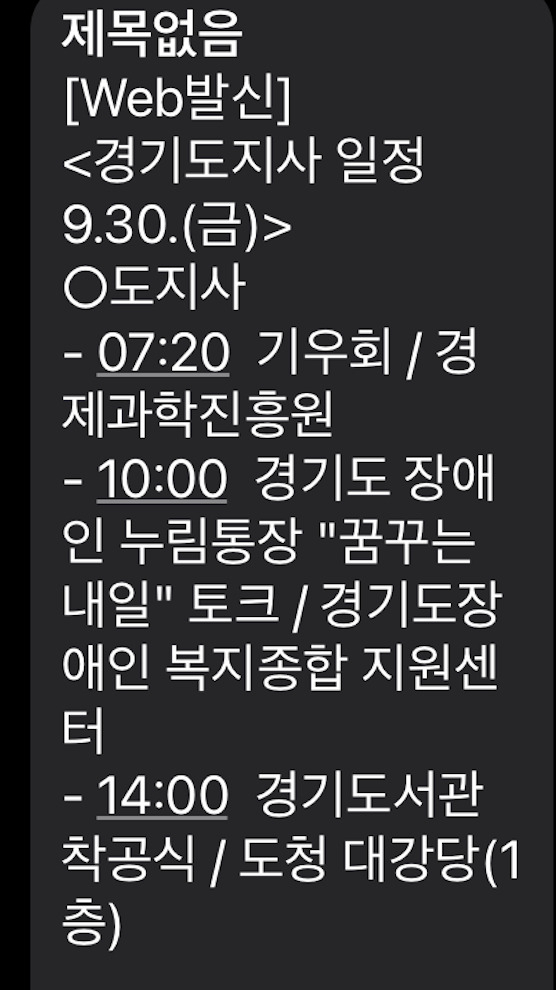 제목없음
[Web발신]
<경기도지사 일정 9.30.(금)>
○도지사
- 07:20 기우회 / 경제과학진흥원
- 10:00 경기도 장애인 누림통장 "꿈꾸는 내일" 토크 / 경기도장애인 복지종합 지원센터
- 14:00 경기도서관 착공식 / 도청 대강당(1층)